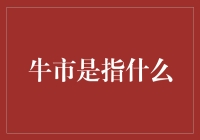 牛市是指什么